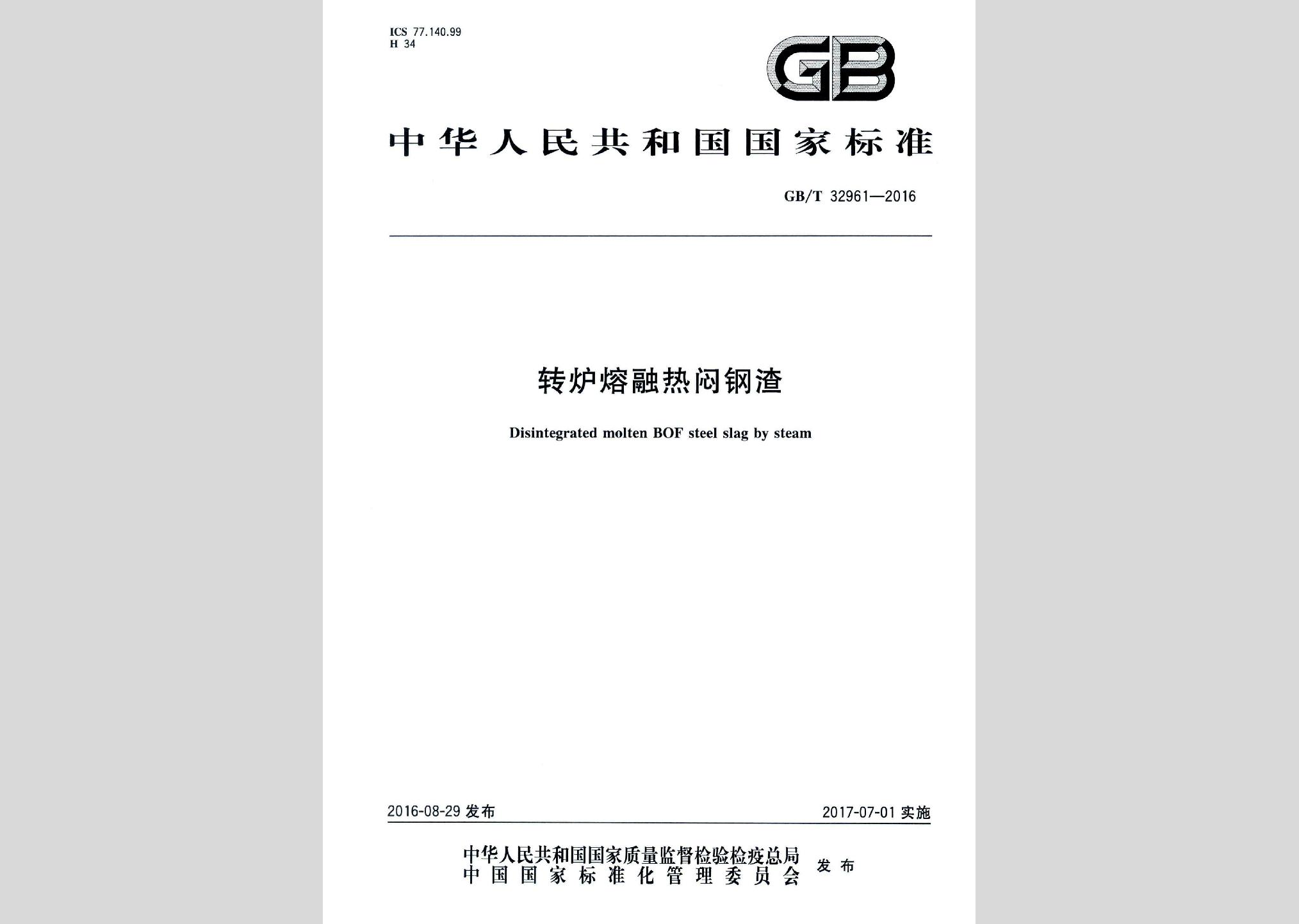 ICS 77.140.99
H 34

GB

中华人民共和国国家标准

GB/T 32961—2016

转炉熔融热闷钢渣

Disintegrated molten BOF steel slag by steam

2016-08-29 发布

2017-07-01 实施

中华人民共和国国家质量监督检验检疫总局
中国国家标准化管理委员会 发布